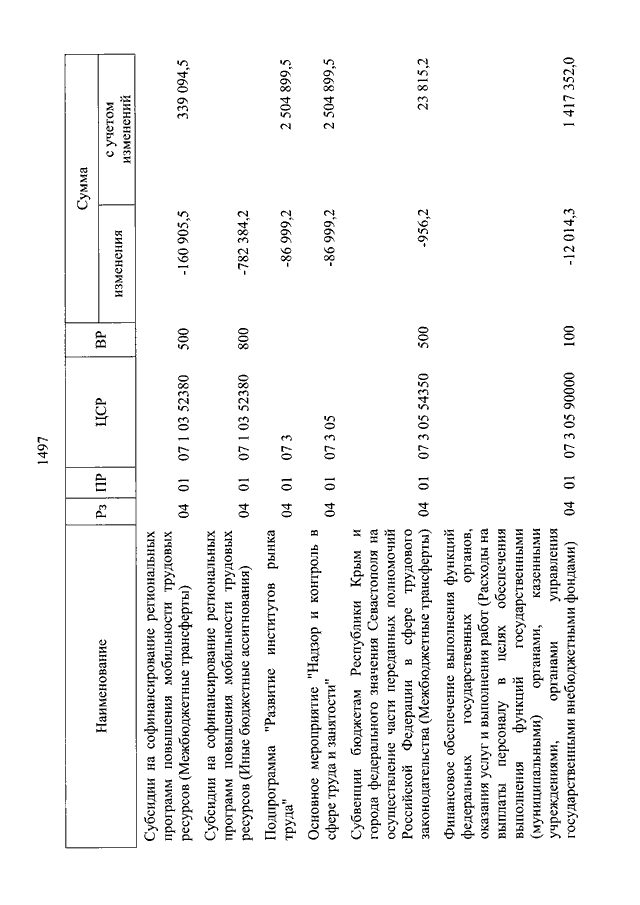 1497

| Наименование | Рз | ПР | ЦСР | ВР | Сумма изменения | Сумма с учетом изменений |
|---|---|---|---|---|---|---|
| Субсидии на софинансирование региональных программ повышения мобильности трудовых ресурсов (Межбюджетные трансферты) | 04 | 01 | 07 1 03 52380 | 500 | -160 905,5 | 339 094,5 |
| Субсидии на софинансирование региональных программ повышения мобильности трудовых ресурсов (Иные бюджетные ассигнования) | 04 | 01 | 07 1 03 52380 | 800 | -782 384,2 | |
| Подпрограмма "Развитие институтов рынка труда" | 04 | 01 | 07 3 | | -86 999,2 | 2 504 899,5 |
| Основное мероприятие "Надзор и контроль в сфере труда и занятости" | 04 | 01 | 07 3 05 | | -86 999,2 | 2 504 899,5 |
| Субвенции бюджетам Республики Крым и города федерального значения Севастополя на осуществление части переданных полномочий Российской Федерации в сфере трудового законодательства (Межбюджетные трансферты) | 04 | 01 | 07 3 05 54350 | 500 | -956,2 | 23 815,2 |
| Финансовое обеспечение выполнения функций федеральных государственных органов, оказания услуг и выполнения работ (Расходы на выплаты персоналу в целях обеспечения выполнения функций государственными (муниципальными) органами, казенными учреждениями, органами управления государственными внебюджетными фондами) | 04 | 01 | 07 3 05 90000 | 100 | -12 014,3 | 1 417 352,0 |